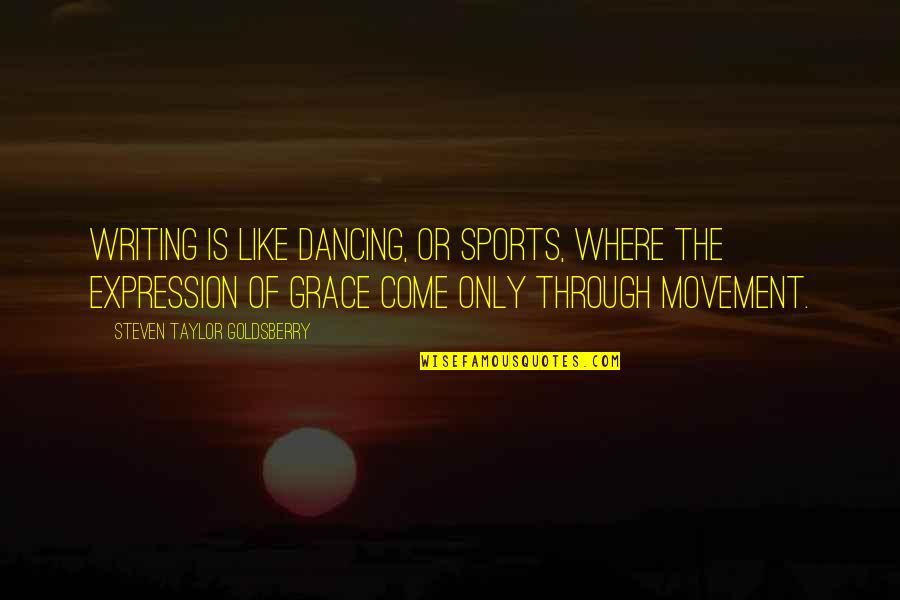 WRITING IS LIKE DANCING, OR SPORTS, WHERE THE EXPRESSION OF GRACE COME ONLY THROUGH MOVEMENT.

STEVEN TAYLOR GOLDSBERRY

WISEFAMOUSQUOTES.COM